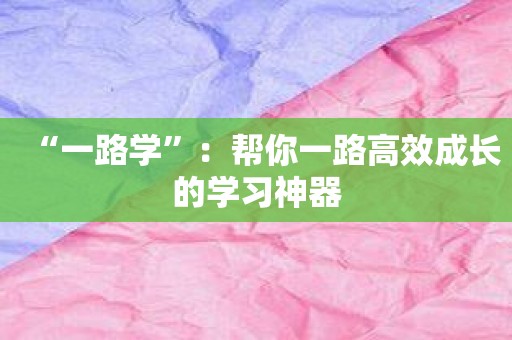 “一路学”：帮你一路高效成长的学习神器